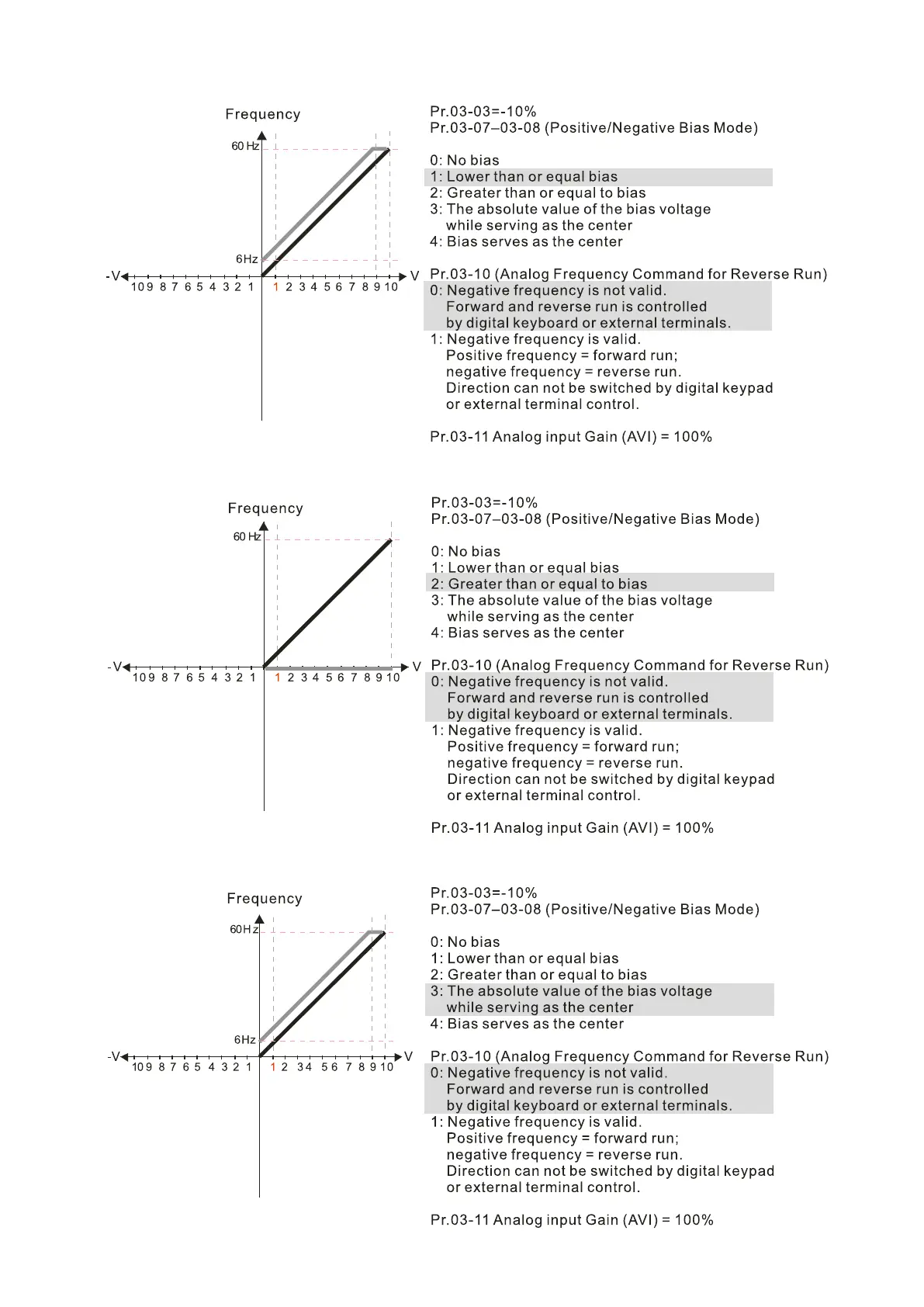 Frequency

60 Hz

6Hz

-V 10 9 8 7 6 5 4 3 2 1 1 2 3 4 5 6 7 8 9 10 V

Pr.03-03=-10%
Pr.03-07–03-08 (Positive/Negative Bias Mode)

0: No bias
1: Lower than or equal bias
2: Greater than or equal to bias
3: The absolute value of the bias voltage while serving as the center
4: Bias serves as the center

Pr.03-10 (Analog Frequency Command for Reverse Run)
0: Negative frequency is not valid. Forward and reverse run is controlled by digital keyboard or external terminals.
1: Negative frequency is valid. Positive frequency = forward run; negative frequency = reverse run. Direction can not be switched by digital keypad or external terminal control.

Pr.03-11 Analog input Gain (AVI) = 100%

Frequency

60 Hz

-V 10 9 8 7 6 5 4 3 2 1 1 2 3 4 5 6 7 8 9 10 V

Pr.03-03=-10%
Pr.03-07–03-08 (Positive/Negative Bias Mode)

0: No bias
1: Lower than or equal bias
2: Greater than or equal to bias
3: The absolute value of the bias voltage while serving as the center
4: Bias serves as the center

Pr.03-10 (Analog Frequency Command for Reverse Run)
0: Negative frequency is not valid. Forward and reverse run is controlled by digital keyboard or external terminals.
1: Negative frequency is valid. Positive frequency = forward run; negative frequency = reverse run. Direction can not be switched by digital keypad or external terminal control.

Pr.03-11 Analog input Gain (AVI) = 100%

Frequency

60Hz

6Hz

-V 10 9 8 7 6 5 4 3 2 1 1 2 3 4 5 6 7 8 9 10 V

Pr.03-03=-10%
Pr.03-07–03-08 (Positive/Negative Bias Mode)

0: No bias
1: Lower than or equal bias
2: Greater than or equal to bias
3: The absolute value of the bias voltage while serving as the center
4: Bias serves as the center

Pr.03-10 (Analog Frequency Command for Reverse Run)
0: Negative frequency is not valid. Forward and reverse run is controlled by digital keyboard or external terminals.
1: Negative frequency is valid. Positive frequency = forward run; negative frequency = reverse run. Direction can not be switched by digital keypad or external terminal control.

Pr.03-11 Analog input Gain (AVI) = 100%